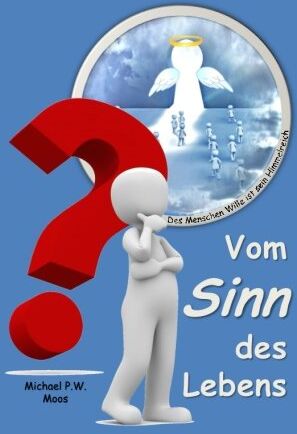 Des Menschen Wille ist sein Himmelreich

Vom
Sinn
des
Lebens

Michael P.W. Moos